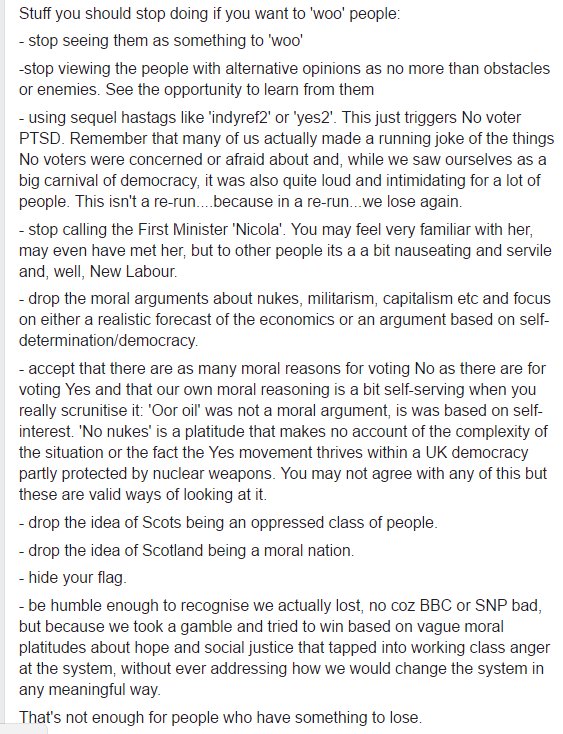 Stuff you should stop doing if you want to 'woo' people:

- stop seeing them as something to 'woo'

-stop viewing the people with alternative opinions as no more than obstacles or enemies. See the opportunity to learn from them

- using sequel hastags like 'indyref2' or 'yes2'. This just triggers No voter PTSD. Remember that many of us actually made a running joke of the things No voters were concerned or afraid about and, while we saw ourselves as a big carnival of democracy, it was also quite loud and intimidating for a lot of people. This isn't a re-run....because in a re-run...we lose again.

- stop calling the First Minister 'Nicola'. You may feel very familiar with her, may even have met her, but to other people its a a bit nauseating and servile and, well, New Labour.

- drop the moral arguments about nukes, militarism, capitalism etc and focus on either a realistic forecast of the economics or an argument based on self-determination/democracy.

- accept that there are as many moral reasons for voting No as there are for voting Yes and that our own moral reasoning is a bit self-serving when you really scrunitise it: 'Oor oil' was not a moral argument, is was based on self-interest. 'No nukes' is a platitude that makes no account of the complexity of the situation or the fact the Yes movement thrives within a UK democracy partly protected by nuclear weapons. You may not agree with any of this but these are valid ways of looking at it.

- drop the idea of Scots being an oppressed class of people.

- drop the idea of Scotland being a moral nation.

- hide your flag.

- be humble enough to recognise we actually lost, no coz BBC or SNP bad, but because we took a gamble and tried to win based on vague moral platitudes about hope and social justice that tapped into working class anger at the system, without ever addressing how we would change the system in any meaningful way.

That's not enough for people who have something to lose.